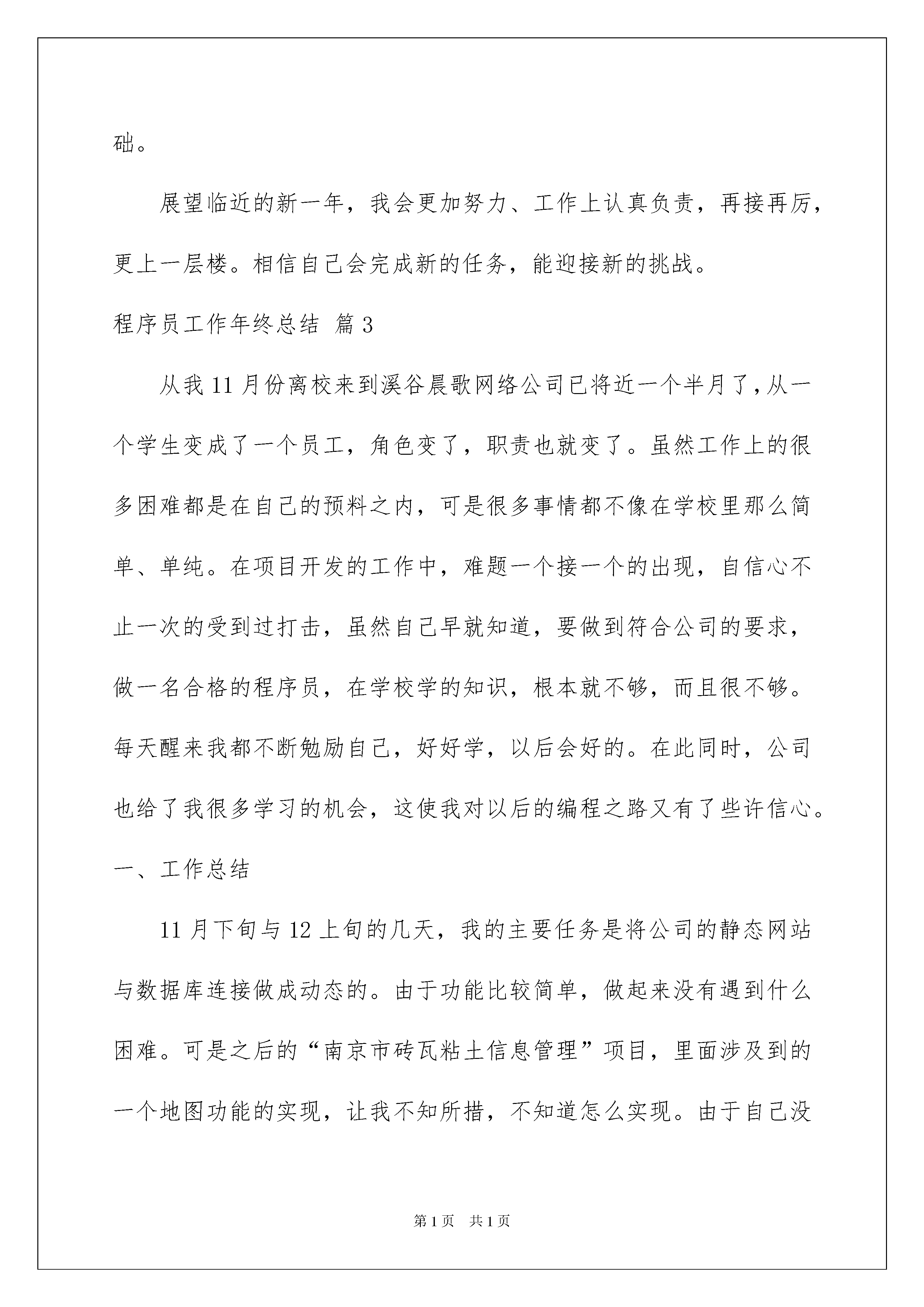 础。

展望临近的新一年，我会更加努力、工作上认真负责，再接再厉，更上一层楼。相信自己会完成新的任务，能迎接新的挑战。

程序员工作年终总结 篇3

从我11月份离校来到溪谷晨歌网络公司已将近一个半月了，从一个学生变成了一个员工，角色变了，职责也就变了。虽然工作上的很多困难都是在自己的预料之内，可是很多事情都不像在学校里那么简单、单纯。在项目开发的工作中，难题一个接一个的出现，自信心不止一次的受到过打击，虽然自己早就知道，要做到符合公司的要求，做一名合格的程序员，在学校学的知识，根本就不够，而且很不够。每天醒来我都不断勉励自己，好好学，以后会好的。在此同时，公司也给了我很多学习的机会，这使我对以后的编程之路又有了些许信心。

一、工作总结

11月下旬与12上旬的几天，我的主要任务是将公司的静态网站与数据库连接做成动态的。由于功能比较简单，做起来没有遇到什么困难。可是之后的“南京市砖瓦粘土信息管理”项目，里面涉及到的一个地图功能的实现，让我不知所措，不知道怎么实现。由于自己没

第1页 共1页